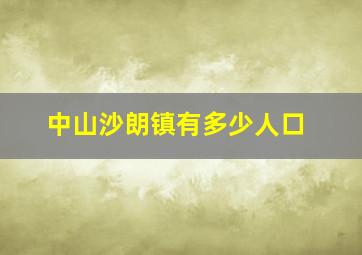 中山沙朗镇有多少人口